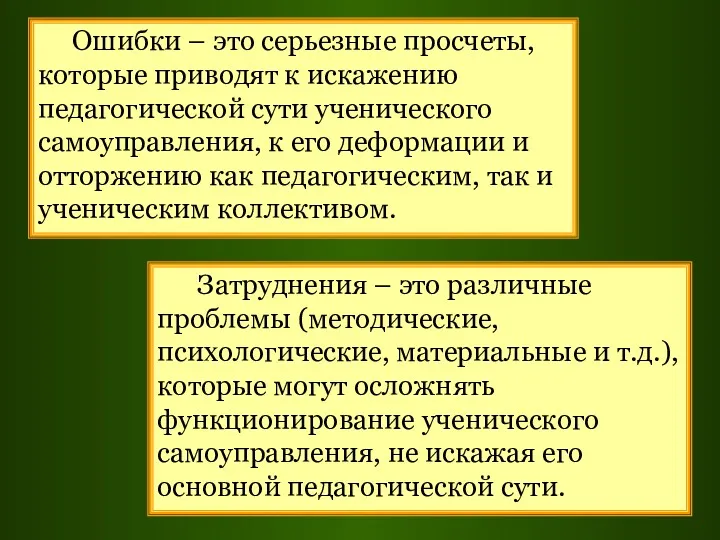 Ошибки – это серьезные просчеты, которые приводят к искажению педагогической сути ученического самоуправления, к его деформации и отторжению как педагогическим, так и ученическим коллективом.

Затруднения – это различные проблемы (методические, психологические, материальные и т.д.), которые могут осложнять функционирование ученического самоуправления, не искажая его основной педагогической сути.